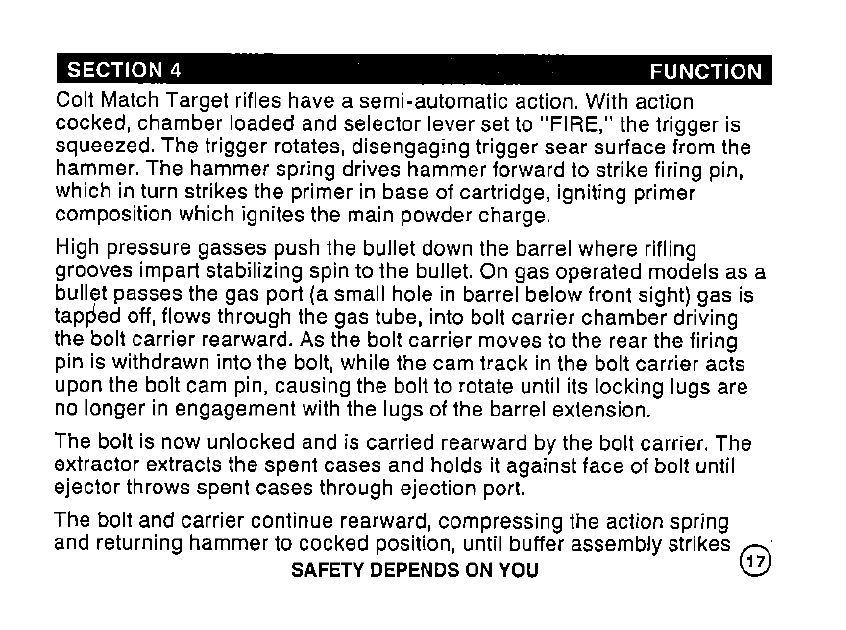 SECTION 4 FUNCTION

Colt Match Target rifles have a semi-automatic action. With action cocked, chamber loaded and selector lever set to "FIRE," the trigger is squeezed. The trigger rotates, disengaging trigger sear surface from the hammer. The hammer spring drives hammer forward to strike firing pin, which in turn strikes the primer in base of cartridge, igniting primer composition which ignites the main powder charge.

High pressure gasses push the bullet down the barrel where rifling grooves impart stabilizing spin to the bullet. On gas operated models as a bullet passes the gas port (a small hole in barrel below front sight) gas is tapped off, flows through the gas tube, into bolt carrier chamber driving the bolt carrier rearward. As the bolt carrier moves to the rear the firing pin is withdrawn into the bolt, while the cam track in the bolt carrier acts upon the bolt cam pin, causing the bolt to rotate until its locking lugs are no longer in engagement with the lugs of the barrel extension.

The bolt is now unlocked and is carried rearward by the bolt carrier. The extractor extracts the spent cases and holds it against face of bolt until ejector throws spent cases through ejection port.

The bolt and carrier continue rearward, compressing the action spring and returning hammer to cocked position, until buffer assembly strikes

SAFETY DEPENDS ON YOU

17